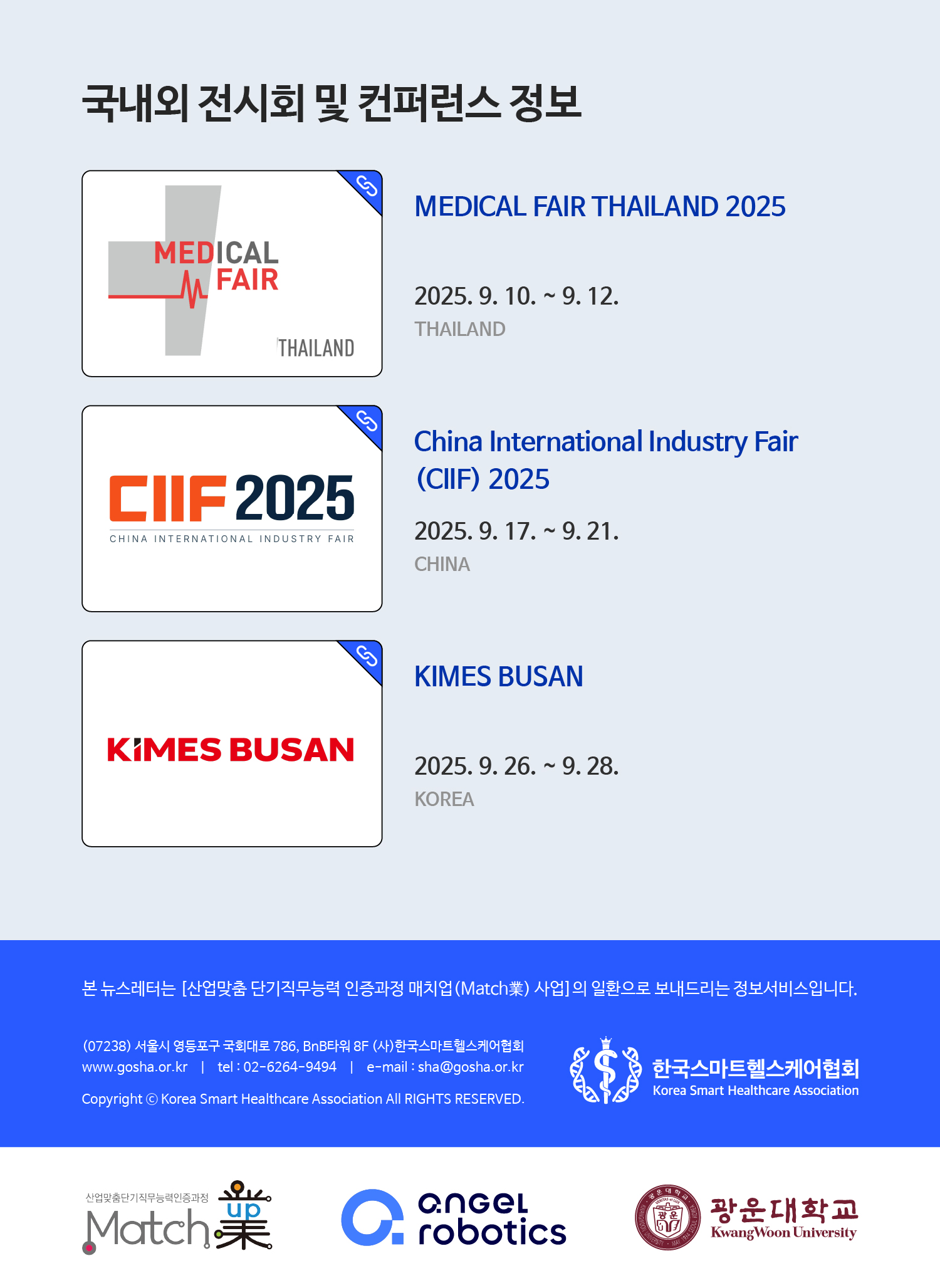 국내외 전시회 및 컨퍼런스 정보

MEDICAL FAIR
THAILAND

MEDICAL FAIR THAILAND 2025

2025. 9. 10. ~ 9. 12.
THAILAND

CIIF 2025
CHINA INTERNATIONAL INDUSTRY FAIR

China International Industry Fair (CIIF) 2025

2025. 9. 17. ~ 9. 21.
CHINA

KIMES BUSAN

KIMES BUSAN

2025. 9. 26. ~ 9. 28.
KOREA

본 뉴스레터는 [산업맞춤 단기직무능력 인증과정 매치업(Match業) 사업]의 일환으로 보내드리는 정보서비스입니다.

(07238) 서울시 영등포구 국회대로 786, BnB타워 8F (사)한국스마트헬스케어협회
www.gosha.or.kr | tel : 02-6264-9494 | e-mail : sha@gosha.or.kr
Copyright © Korea Smart Healthcare Association All RIGHTS RESERVED.

한국스마트헬스케어협회
Korea Smart Healthcare Association

산업맞춤단기직무능력인증과정
Match up 業

angel robotics

광운대학교
KwangWoon University